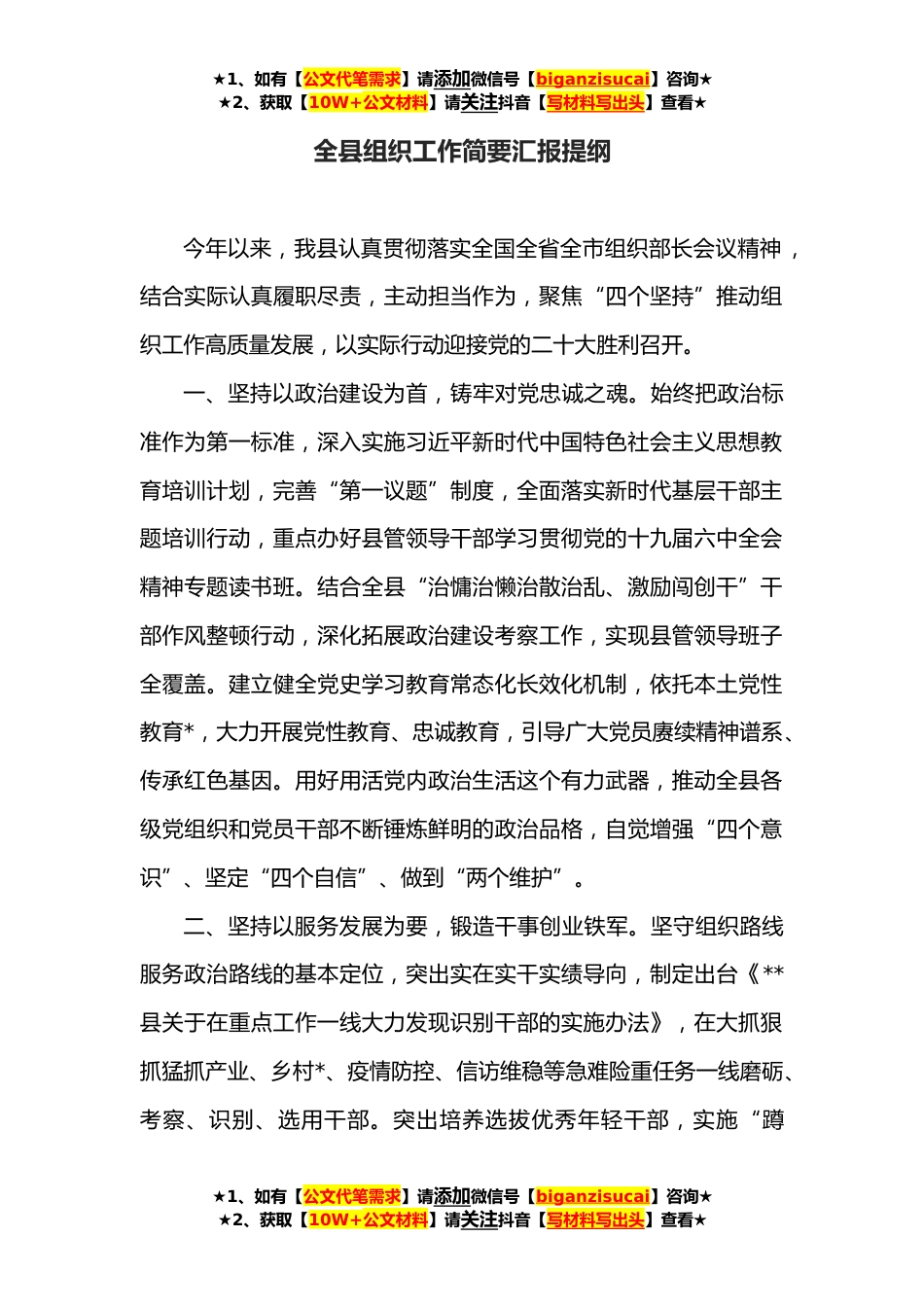 ★1、如有【公文代笔需求】请添加微信号【biganzisucai】咨询★
★2、获取【10W+公文材料】请关注抖音【写材料写出头】查看★

全县组织工作简要汇报提纲

今年以来，我县认真贯彻落实全国全省全市组织部长会议精神，结合实际认真履职尽责，主动担当作为，聚焦“四个坚持”推动组织工作高质量发展，以实际行动迎接党的二十大胜利召开。

一、坚持以政治建设为首，铸牢对党忠诚之魂。始终把政治标准作为第一标准，深入实施习近平新时代中国特色社会主义思想教育培训计划，完善“第一议题”制度，全面落实新时代基层干部主题培训行动，重点办好县管领导干部学习贯彻党的十九届六中全会精神专题读书班。结合全县“治慵治懒治散治乱、激励闯创干”干部作风整顿行动，深化拓展政治建设考察工作，实现县管领导班子全覆盖。建立健全党史学习教育常态化长效化机制，依托本土党性教育*，大力开展党性教育、忠诚教育，引导广大党员赓续精神谱系、传承红色基因。用好用活党内政治生活这个有力武器，推动全县各级党组织和党员干部不断锤炼鲜明的政治品格，自觉增强“四个意识”、坚定“四个自信”、做到“两个维护”。

二、坚持以服务发展为要，锻造干事创业铁军。坚守组织路线服务政治路线的基本定位，突出实在实干实绩导向，制定出台《**县关于在重点工作一线大力发现识别干部的实施办法》，在大抓狠抓猛抓产业、乡村*、疫情防控、信访维稳等急难险重任务一线磨砺、考察、识别、选用干部。突出培养选拔优秀年轻干部，实施“蹲

★1、如有【公文代笔需求】请添加微信号【biganzisucai】咨询★
★2、获取【10W+公文材料】请关注抖音【写材料写出头】查看★